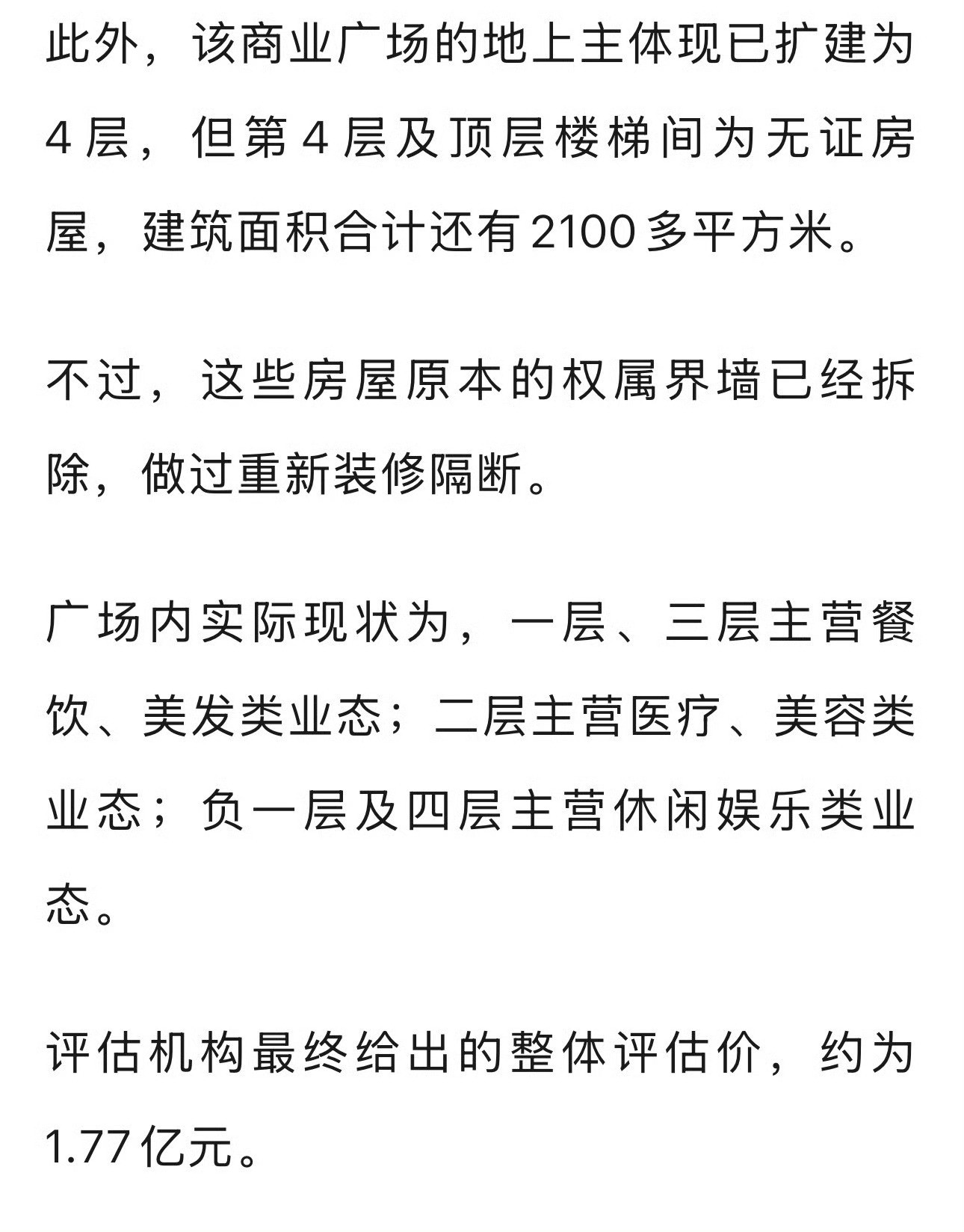 此外，该商业广场的地上主体现已扩建为4层，但第4层及顶层楼梯间为无证房屋，建筑面积合计还有2100多平方米。

不过，这些房屋原本的权属界墙已经拆除，做过重新装修隔断。

广场内实际现状为，一层、三层主营餐饮、美发类业态；二层主营医疗、美容类业态；负一层及四层主营休闲娱乐类业态。

评估机构最终给出的整体评估价，约为1.77亿元。